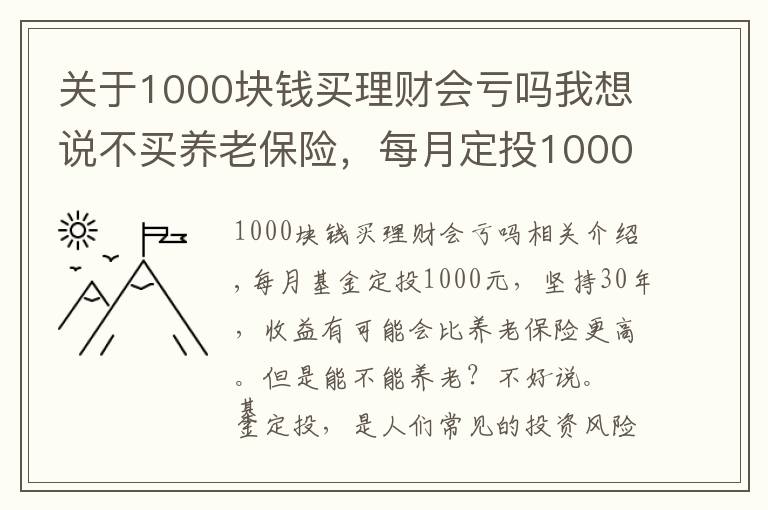 关于1000块钱买理财会亏吗我想说不买养老保险，每月定投1000

1000块钱买理财会亏吗相关介绍，每月基金定投1000元，坚持30年，收益有可能会比养老保险更高。但是能不能养老？不好说。
基金定投，是人们常见的投资风险